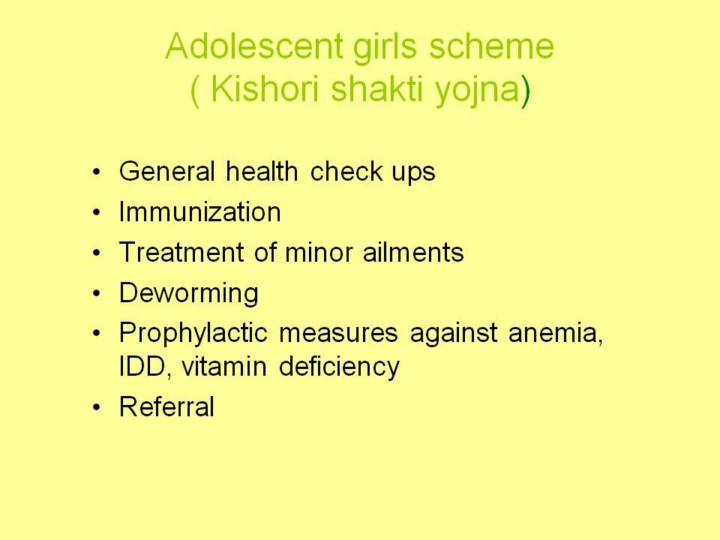 Adolescent girls scheme
( Kishori shakti yojna)

• General health check ups
• Immunization
• Treatment of minor ailments
• Deworming
• Prophylactic measures against anemia, IDD, vitamin deficiency
• Referral